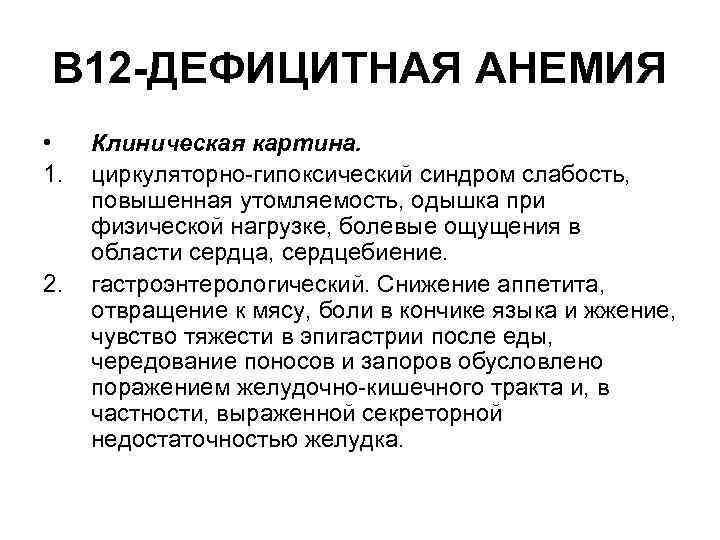 В12-ДЕФИЦИТНАЯ АНЕМИЯ

• Клиническая картина.

1. циркуляторно-гипоксический синдром слабость, повышенная утомляемость, одышка при физической нагрузке, болевые ощущения в области сердца, сердцебиение.

2. гастроэнтерологический. Снижение аппетита, отвращение к мясу, боли в кончике языка и жжение, чувство тяжести в эпигастрии после еды, чередование поносов и запоров обусловлено поражением желудочно-кишечного тракта и, в частности, выраженной секреторной недостаточностью желудка.